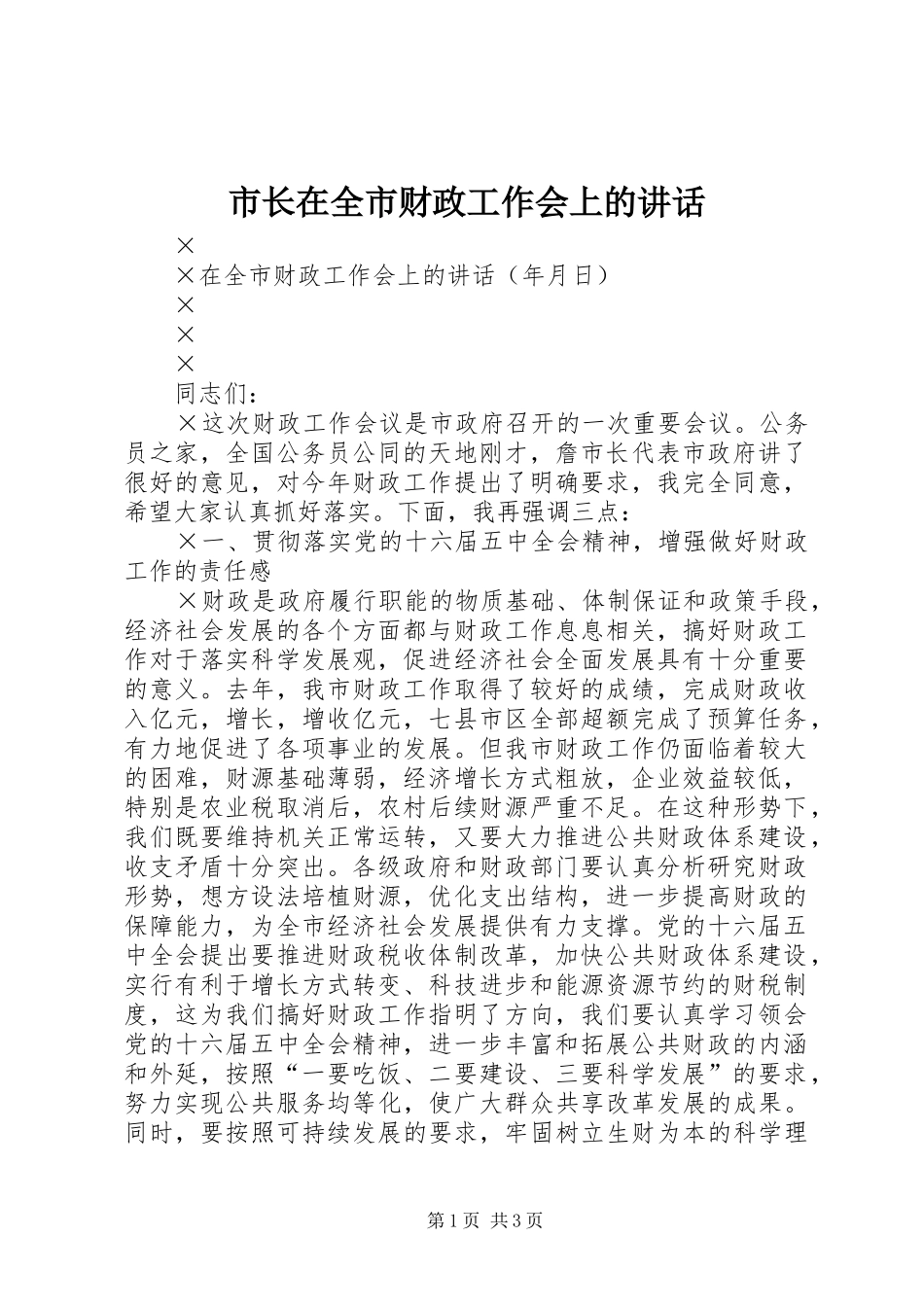 市长在全市财政工作会上的讲话

×

×在全市财政工作会上的讲话（年月日）

×

×

×

同志们：

×这次财政工作会议是市政府召开的一次重要会议。公务员之家，全国公务员公同的天地刚才，詹市长代表市政府讲了很好的意见，对今年财政工作提出了明确要求，我完全同意，希望大家认真抓好落实。下面，我再强调三点：

×一、贯彻落实党的十六届五中全会精神，增强做好财政工作的责任感

×财政是政府履行职能的物质基础、体制保证和政策手段，经济社会发展的各个方面都与财政工作息息相关，搞好财政工作对于落实科学发展观，促进经济社会全面发展具有十分重要的意义。去年，我市财政工作取得了较好的成绩，完成财政收入亿元，增长，增收亿元，七县市区全部超额完成了预算任务，有力地促进了各项事业的发展。但我市财政工作仍面临着较大的困难，财源基础薄弱，经济增长方式粗放，企业效益较低，特别是农业税取消后，农村后续财源严重不足。在这种形势下，我们既要维持机关正常运转，又要大力推进公共财政体系建设，收支矛盾十分突出。各级政府和财政部门要认真分析研究财政形势，想方设法培植财源，优化支出结构，进一步提高财政的保障能力，为全市经济社会发展提供有力支撑。党的十六届五中全会提出要推进财政税收体制改革，加快公共财政体系建设，实行有利于增长方式转变、科技进步和能源资源节约的财税制度，这为我们搞好财政工作指明了方向，我们要认真学习领会党的十六届五中全会精神，进一步丰富和拓展公共财政的内涵和外延，按照“一要吃饭、二要建设、三要科学发展”的要求，努力实现公共服务均等化，使广大群众共享改革发展的成果。同时，要按照可持续发展的要求，牢固树立生财为本的科学理

第1页 共3页